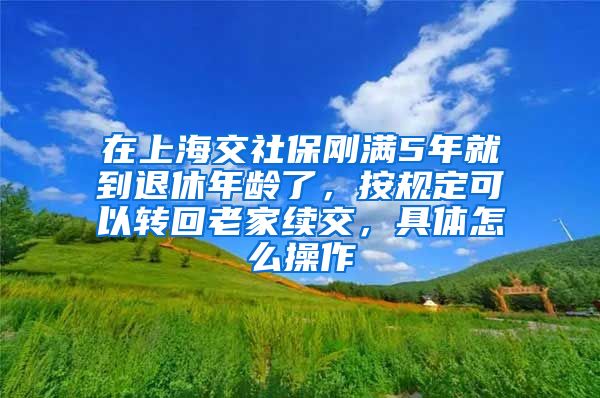 在上海交社保刚满5年就到退休年龄了，按规定可以转回老家续交，具体怎么操作